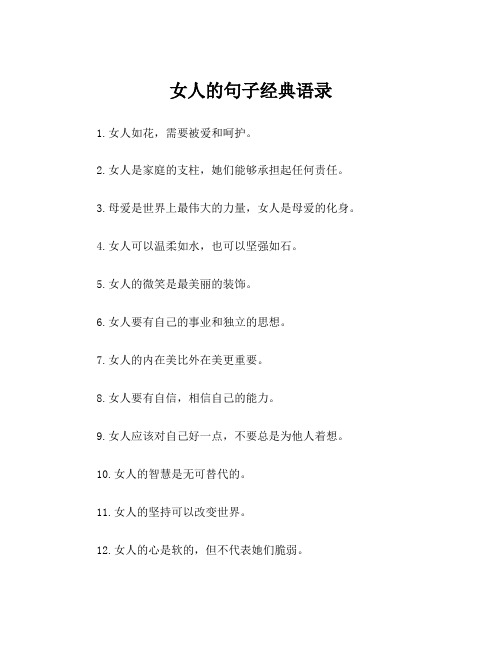 女人的句子经典语录

1. 女人如花，需要被爱和呵护。

2. 女人是家庭的支柱，她们能够承担起任何责任。

3. 母爱是世界上最伟大的力量，女人是母爱的化身。

4. 女人可以温柔如水，也可以坚强如石。

5. 女人的微笑是最美丽的装饰。

6. 女人要有自己的事业和独立的思想。

7. 女人的内在美比外在美更重要。

8. 女人要有自信，相信自己的能力。

9. 女人应该对自己好一点，不要总是为他人着想。

10. 女人的智慧是无可替代的。

11. 女人的坚持可以改变世界。

12. 女人的心是软的，但不代表她们脆弱。